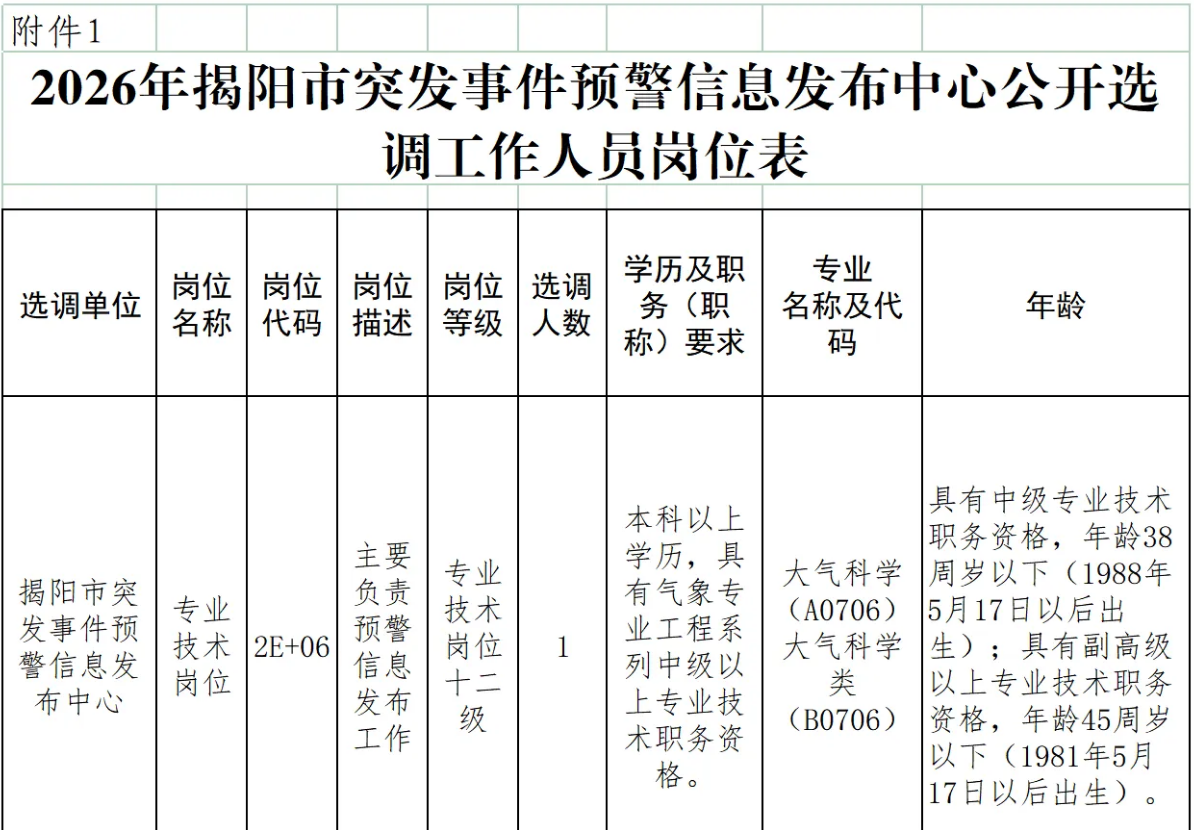 附件1

2026年揭阳市突发事件预警信息发布中心公开选调工作人员岗位表

| 选调单位 | 岗位名称 | 岗位代码 | 岗位描述 | 岗位等级 | 选调人数 | 学历及职务（职称）要求 | 专业名称及代码 | 年龄 |
|---|---|---|---|---|---|---|---|---|
| 揭阳市突发事件预警信息发布中心 | 专业技术岗位 | 2E+06 | 主要负责预警信息发布工作 | 专业技术岗位十二级 | 1 | 本科以上学历，具有气象专业工程系列中级以上专业技术职务资格。 | 大气科学（A0706）大气科学类（B0706） | 具有中级专业技术职务资格，年龄38周岁以下（1988年5月17日以后出生）；具有副高级以上专业技术职务资格，年龄45周岁以下（1981年5月17日以后出生）。 |